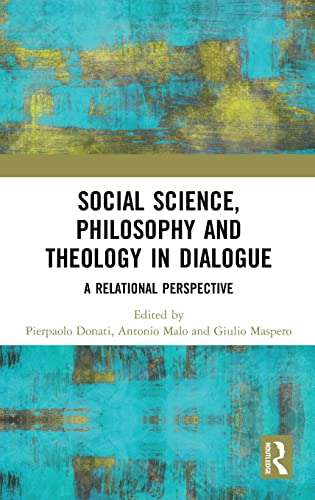 SOCIAL SCIENCE, PHILOSOPHY AND THEOLOGY IN DIALOGUE

A RELATIONAL PERSPECTIVE

Edited by
Pierpaolo Donati, Antonio Malo and Giulio Maspero

ROUTLEDGE